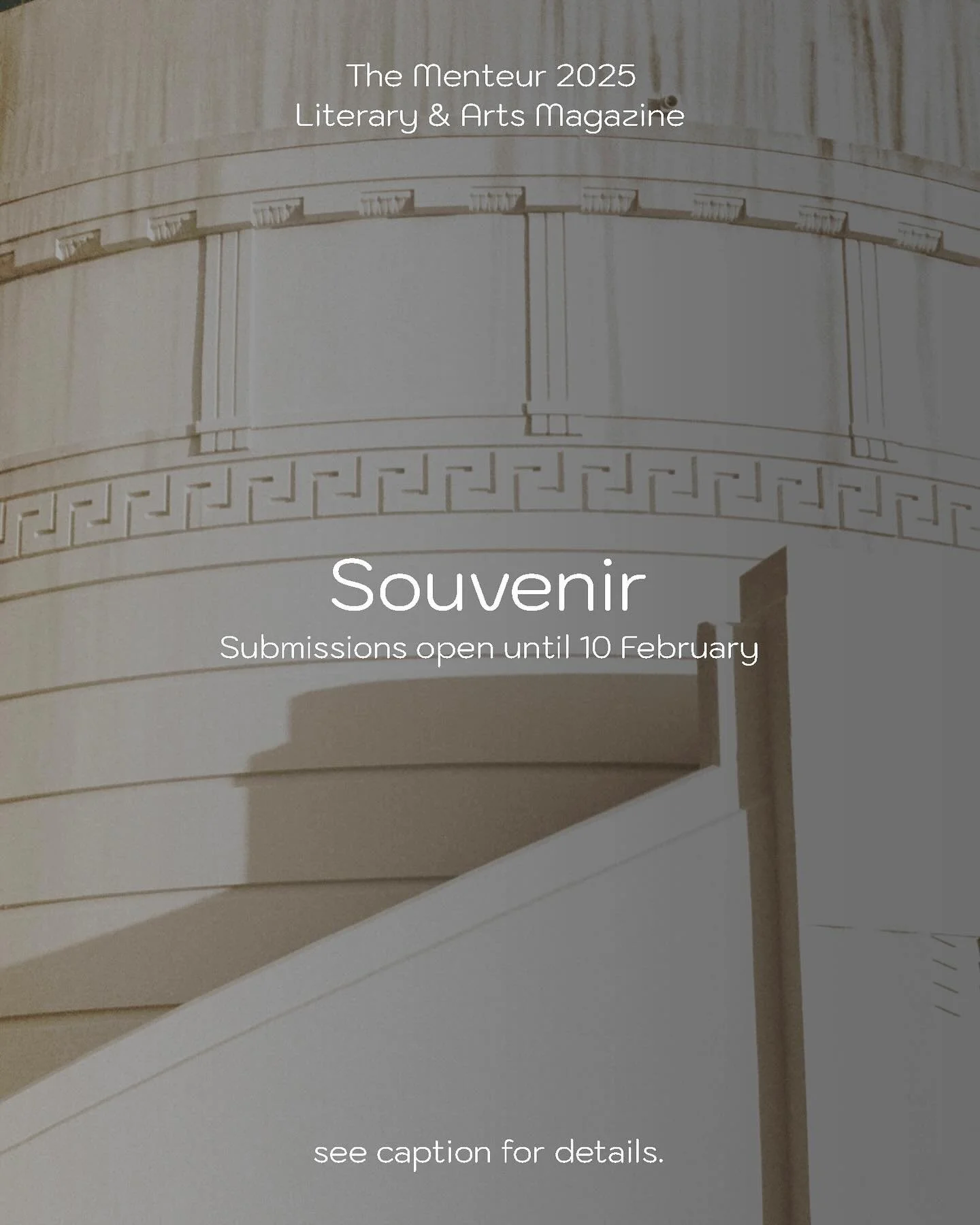 The Menteur 2025
Literary & Arts Magazine

Souvenir
Submissions open until 10 February

see caption for details.